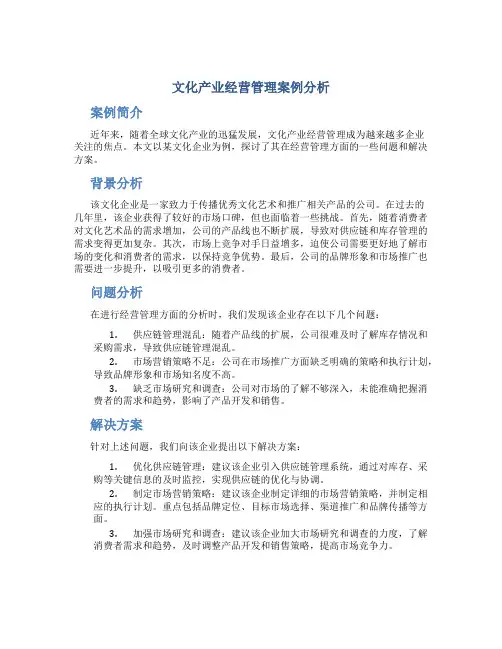 文化产业经营管理案例分析

案例简介

近年来，随着全球文化产业的迅猛发展，文化产业经营管理成为越来越多企业关注的焦点。本文以某文化企业为例，探讨了其在经营管理方面的一些问题和解决方案。

背景分析

该文化企业是一家致力于传播优秀文化艺术和推广相关产品的公司。在过去的几年里，该企业获得了较好的市场口碑，但也面临着一些挑战。首先，随着消费者对文化艺术品的需求增加，公司的产品线也不断扩展，导致对供应链和库存管理的需求变得更加复杂。其次，市场上竞争对手日益增多，迫使公司需要更好地了解市场的变化和消费者的需求，以保持竞争优势。最后，公司的品牌形象和市场推广也需要进一步提升，以吸引更多的消费者。

问题分析

在进行经营管理方面的分析时，我们发现该企业存在以下几个问题：

1. 供应链管理混乱：随着产品线的扩展，公司很难及时了解库存情况和采购需求，导致供应链管理混乱。
2. 市场营销策略不足：公司在市场推广方面缺乏明确的策略和执行计划，导致品牌形象和市场知名度不高。
3. 缺乏市场研究和调查：公司对市场的了解不够深入，未能准确把握消费者的需求和趋势，影响了产品开发和销售。

解决方案

针对上述问题，我们向该企业提出以下解决方案：

1. 优化供应链管理：建议该企业引入供应链管理系统，通过对库存、采购等关键信息的及时监控，实现供应链的优化与协调。
2. 制定市场营销策略：建议该企业制定详细的市场营销策略，并制定相应的执行计划。重点包括品牌定位、目标市场选择、渠道推广和品牌传播等方面。
3. 加强市场研究和调查：建议该企业加大市场研究和调查的力度，了解消费者需求和趋势，及时调整产品开发和销售策略，提高市场竞争力。